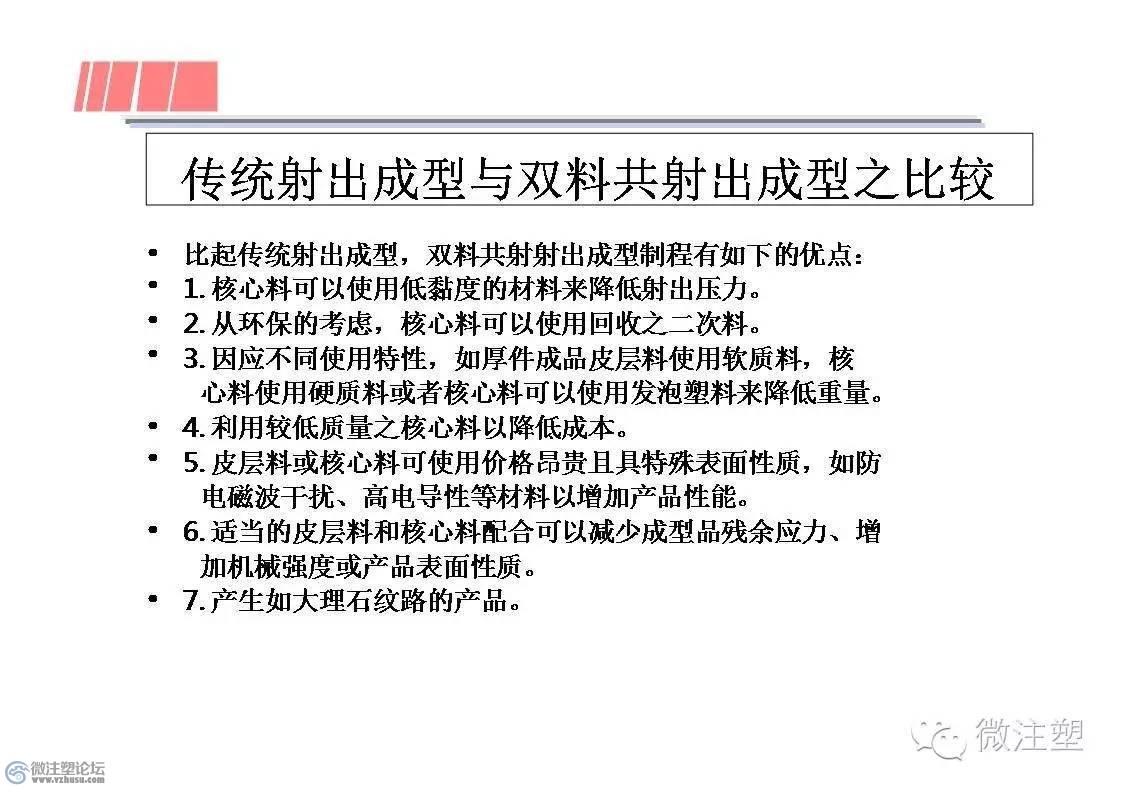 传统射出成型与双料共射出成型之比较

• 比起传统射出成型，双料共射射出成型制程有如下的优点：
• 1. 核心料可以使用低黏度的材料来降低射出压力。
• 2. 从环保的考虑，核心料可以使用回收之二次料。
• 3. 因应不同使用特性，如厚件成品皮层料使用软质料，核心料使用硬质料或者核心料可以使用发泡塑料来降低重量。
• 4. 利用较低质量之核心料以降低成本。
• 5. 皮层料或核心料可使用价格昂贵且具特殊表面性质，如防电磁波干扰、高电导性等材料以增加产品性能。
• 6. 适当的皮层料和核心料配合可以减少成型品残余应力、增加机械强度或产品表面性质。
• 7. 产生如大理石纹路的产品。

微注塑

微注塑论坛
www.vzhusu.com